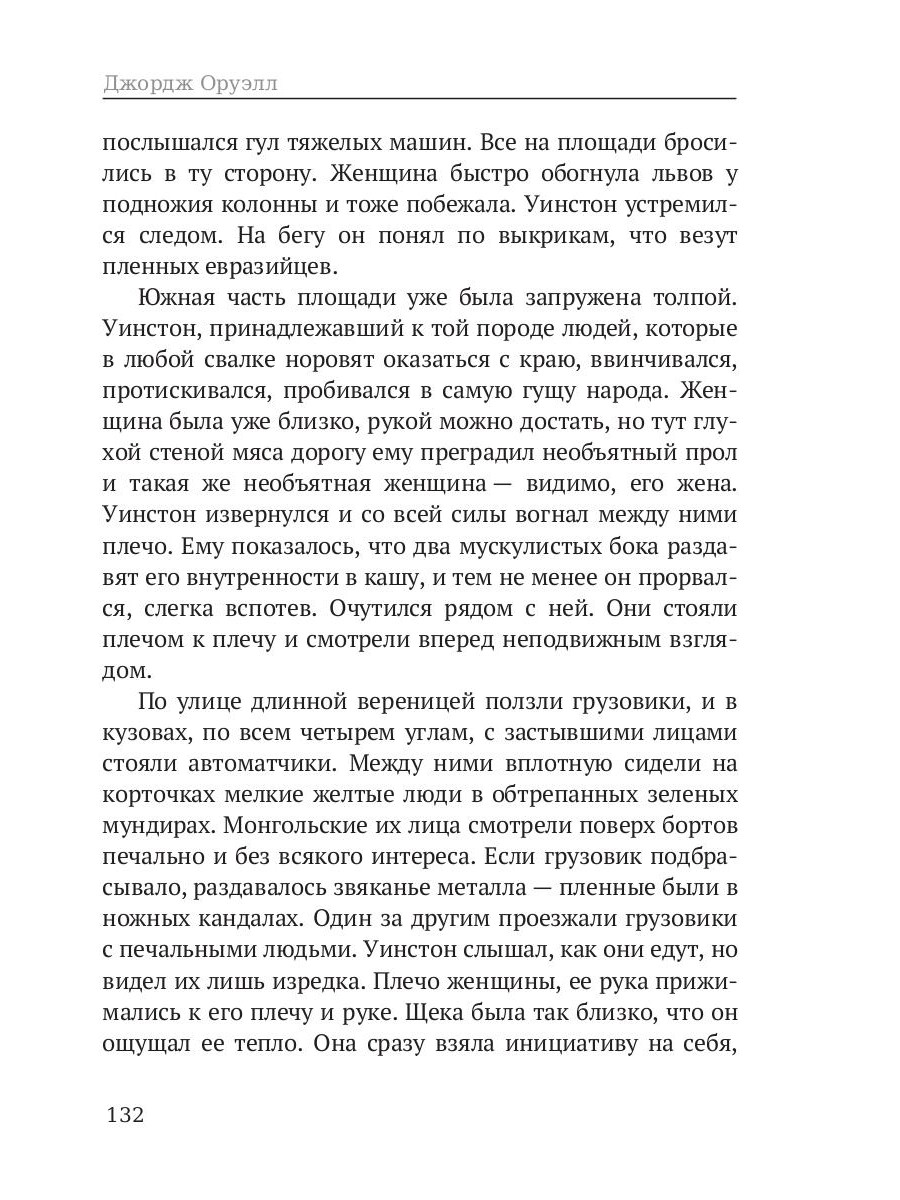 Джордж Оруэлл

послышался гул тяжелых машин. Все на площади бросились в ту сторону. Женщина быстро обогнула львов у подножия колонны и тоже побежала. Уинстон устремился следом. На бегу он понял по выкрикам, что везут пленных евразийцев.

Южная часть площади уже была запружена толпой. Уинстон, принадлежавший к той породе людей, которые в любой свалке норовят оказаться с краю, ввинчивался, протискивался, пробивался в самую гущу народа. Женщина была уже близко, рукой можно достать, но тут глухой стеной мяса дорогу ему преградил необъятный прол и такая же необъятная женщина — видимо, его жена. Уинстон извернулся и со всей силы вогнал между ними плечо. Ему показалось, что два мускулистых бока раздавят его внутренности в кашу, и тем не менее он прорвался, слегка вспотев. Очутился рядом с ней. Они стояли плечом к плечу и смотрели вперед неподвижным взглядом.

По улице длинной вереницей ползли грузовики, и в кузовах, по всем четырем углам, с застывшими лицами стояли автоматчики. Между ними вплотную сидели на корточках мелкие желтые люди в обтрепанных зеленых мундирах. Монгольские их лица смотрели поверх бортов печально и без всякого интереса. Если грузовик подбрасывало, раздавалось звяканье металла — пленные были в ножных кандалах. Один за другим проезжали грузовики с печальными людьми. Уинстон слышал, как они едут, но видел их лишь изредка. Плечо женщины, ее рука прижимались к его плечу и руке. Щека была так близко, что он ощущал ее тепло. Она сразу взяла инициативу на себя,

132